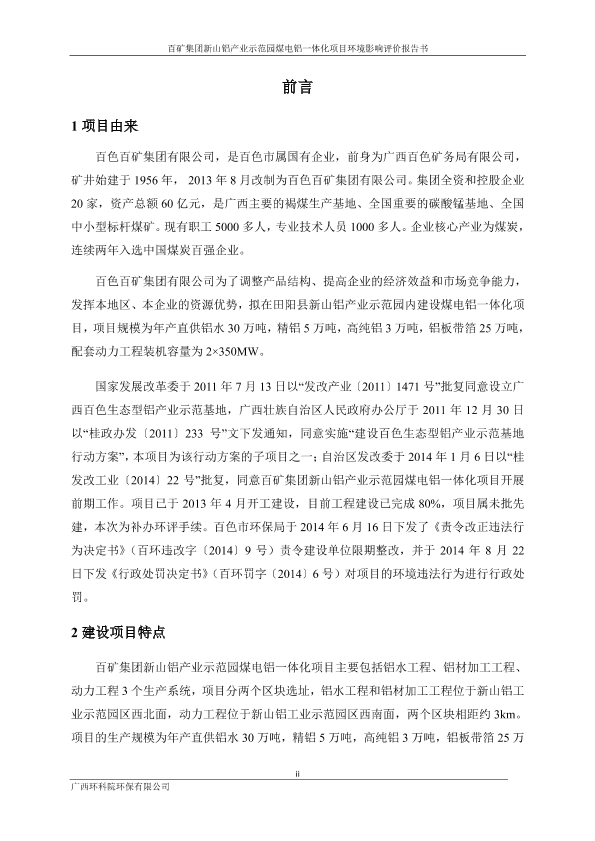 百矿集团新山铝产业示范园煤电铝一体化项目环境影响评价报告书

前言

1 项目由来

百色百矿集团有限公司，是百色市属国有企业，前身为广西百色矿务局有限公司，矿井始建于 1956 年， 2013 年 8 月改制为百色百矿集团有限公司。集团全资和控股企业 20 家，资产总额 60 亿元，是广西主要的褐煤生产基地、全国重要的碳酸锰基地、全国中小型标杆煤矿。现有职工 5000 多人，专业技术人员 1000 多人。企业核心产业为煤炭，连续两年入选中国煤炭百强企业。

百色百矿集团有限公司为了调整产品结构、提高企业的经济效益和市场竞争能力，发挥本地区、本企业的资源优势，拟在田阳县新山铝产业示范园内建设煤电铝一体化项目，项目规模为年产直供铝水 30 万吨，精铝 5 万吨，高纯铝 3 万吨，铝板带箔 25 万吨，配套动力工程装机容量为 2×350MW。

国家发展改革委于 2011 年 7 月 13 日以“发改产业〔2011〕1471 号”批复同意设立广西百色生态型铝产业示范基地，广西壮族自治区人民政府办公厅于 2011 年 12 月 30 日以“桂政办发〔2011〕233 号”文下发通知，同意实施“建设百色生态型铝产业示范基地行动方案”，本项目为该行动方案的子项目之一；自治区发改委于 2014 年 1 月 6 日以“桂发改工业〔2014〕22 号”批复，同意百矿集团新山铝产业示范园煤电铝一体化项目开展前期工作。项目已于 2013 年 4 月开工建设，目前工程建设已完成 80%，项目属未批先建，本次为补办环评手续。百色市环保局于 2014 年 6 月 16 日下发了《责令改正违法行为决定书》（百环违改字〔2014〕9 号）责令建设单位限期整改，并于 2014 年 8 月 22 日下发《行政处罚决定书》（百环罚字〔2014〕6 号）对项目的环境违法行为进行行政处罚。

2 建设项目特点

百矿集团新山铝产业示范园煤电铝一体化项目主要包括铝水工程、铝材加工工程、动力工程 3 个生产系统，项目分两个区块选址，铝水工程和铝材加工工程位于新山铝工业示范园区西北面，动力工程位于新山铝工业示范园区西南面，两个区块相距约 3km。项目的生产规模为年产直供铝水 30 万吨，精铝 5 万吨，高纯铝 3 万吨，铝板带箔 25 万

ii

广西环科院环保有限公司